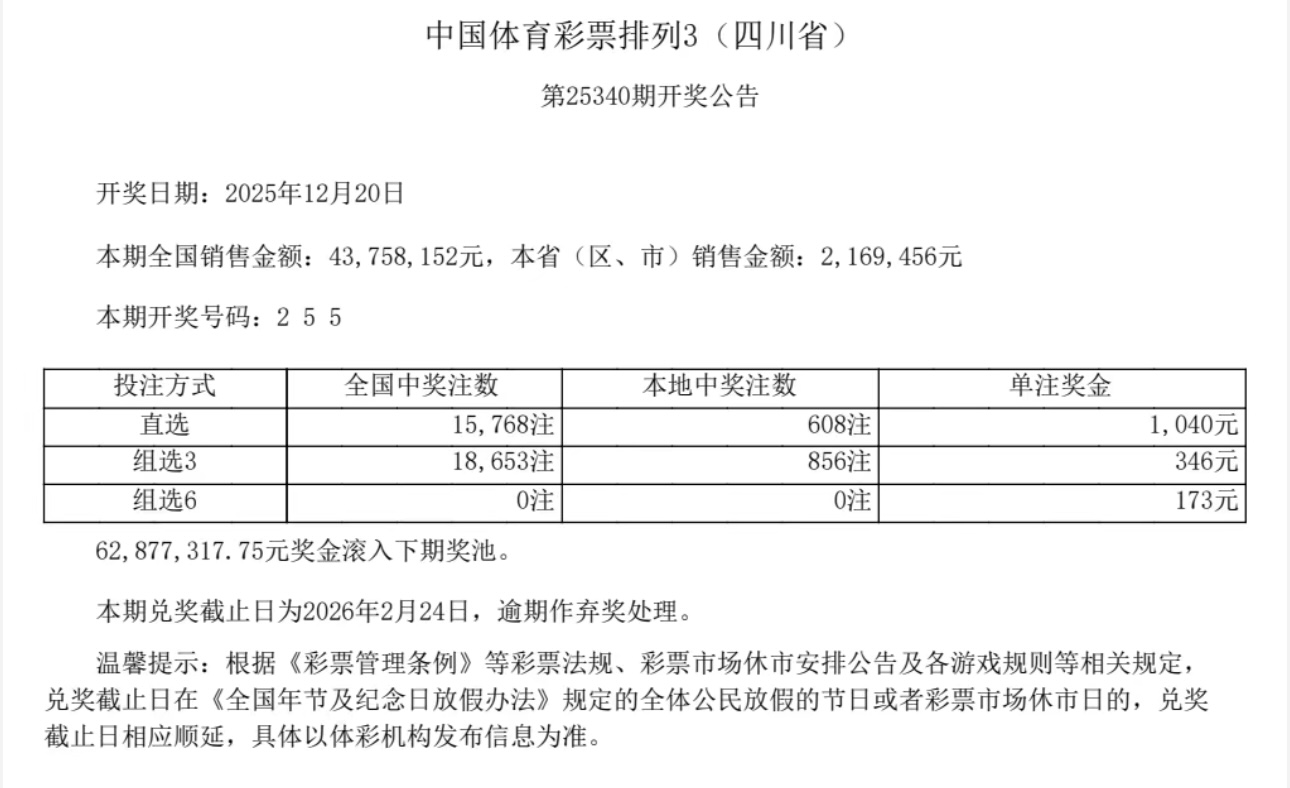 中国体育彩票排列3（四川省）

第25340期开奖公告

开奖日期：2025年12月20日

本期全国销售金额：43,758,152元，本省（区、市）销售金额：2,169,456元

本期开奖号码：2 5 5

| 投注方式 | 全国中奖注数 | 本地中奖注数 | 单注奖金 |
|---|---|---|---|
| 直选 | 15,768注 | 608注 | 1,040元 |
| 组选3 | 18,653注 | 856注 | 346元 |
| 组选6 | 0注 | 0注 | 173元 |

62,877,317.75元奖金滚入下期奖池。

本期兑奖截止日为2026年2月24日，逾期作弃奖处理。

温馨提示：根据《彩票管理条例》等彩票法规、彩票市场休市安排公告及各游戏规则等相关规定，兑奖截止日在《全国年节及纪念日放假办法》规定的全体公民放假的节日或者彩票市场休市日的，兑奖截止日相应顺延，具体以体彩机构发布信息为准。